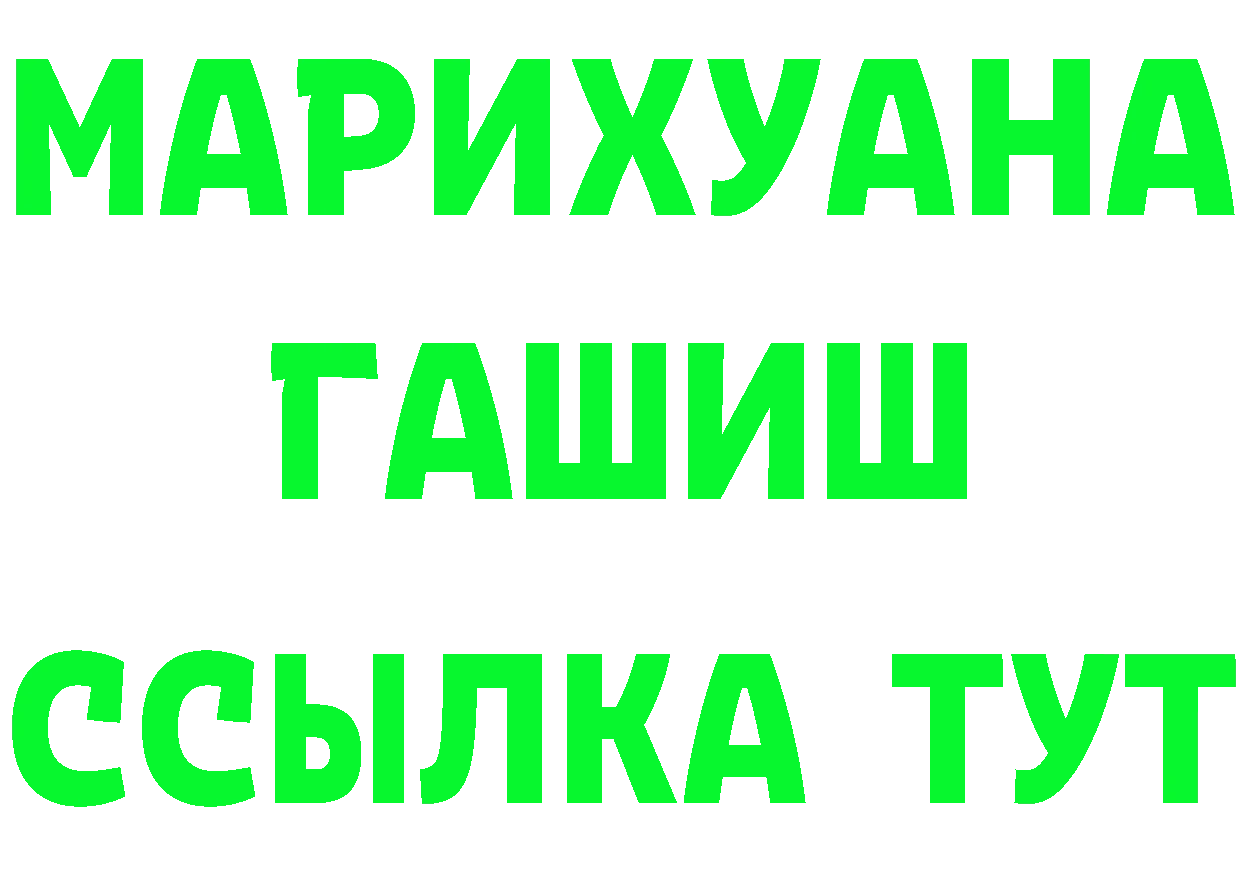 МАРИХУАНА
ГАШИШ
ССЫЛКА ТУТ